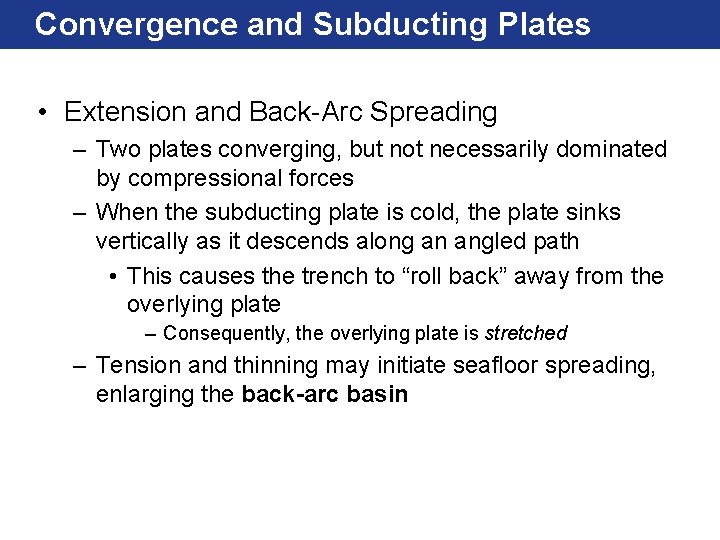 Convergence and Subducting Plates

• Extension and Back-Arc Spreading
– Two plates converging, but not necessarily dominated by compressional forces
– When the subducting plate is cold, the plate sinks vertically as it descends along an angled path
• This causes the trench to “roll back” away from the overlying plate
– Consequently, the overlying plate is stretched
– Tension and thinning may initiate seafloor spreading, enlarging the back-arc basin